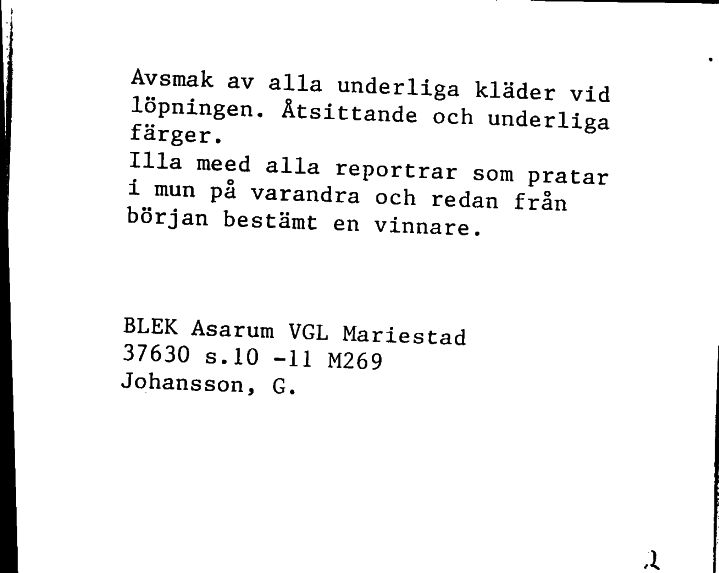 Avsmak av alla underliga kläder vid löpningen. Åtsittande och underliga färger.
Illa meed alla reportrar som pratar i mun på varandra och redan från början bestämt en vinnare.

BLEK Asarum VGL Mariestad
37630 s.10 -11 M269
Johansson, G.

2